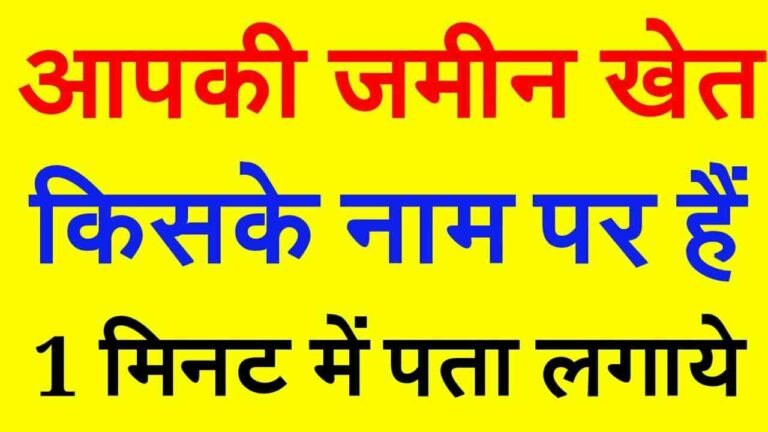 आपकी जमीन खेत
किसके नाम पर हैं
1 मिनट में पता लगाये